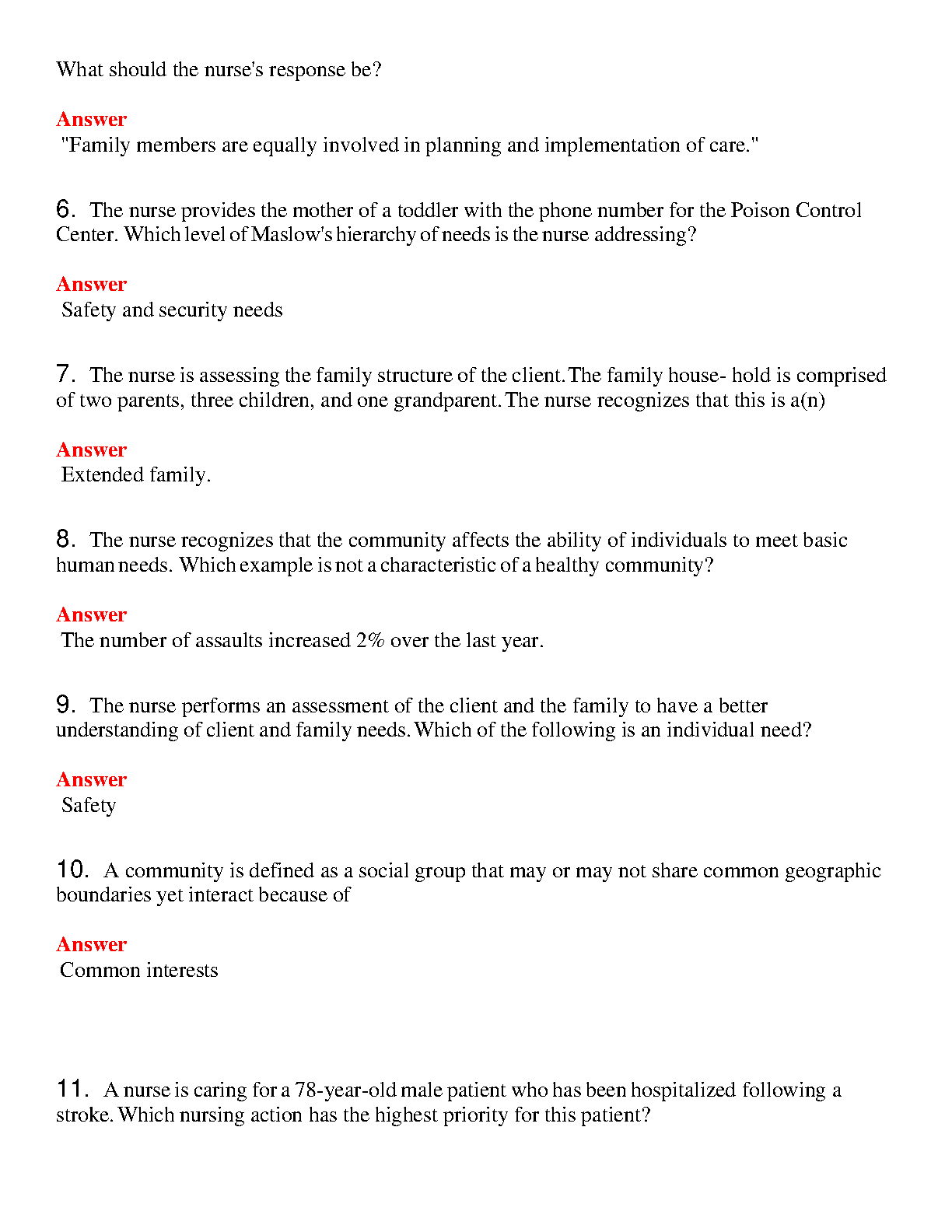 What should the nurse's response be?

Answer
"Family members are equally involved in planning and implementation of care."

6. The nurse provides the mother of a toddler with the phone number for the Poison Control Center. Which level of Maslow's hierarchy of needs is the nurse addressing?

Answer
Safety and security needs

7. The nurse is assessing the family structure of the client. The family house- hold is comprised of two parents, three children, and one grandparent. The nurse recognizes that this is a(n)

Answer
Extended family.

8. The nurse recognizes that the community affects the ability of individuals to meet basic human needs. Which example is not a characteristic of a healthy community?

Answer
The number of assaults increased 2% over the last year.

9. The nurse performs an assessment of the client and the family to have a better understanding of client and family needs. Which of the following is an individual need?

Answer
Safety

10. A community is defined as a social group that may or may not share common geographic boundaries yet interact because of

Answer
Common interests

11. A nurse is caring for a 78-year-old male patient who has been hospitalized following a stroke. Which nursing action has the highest priority for this patient?